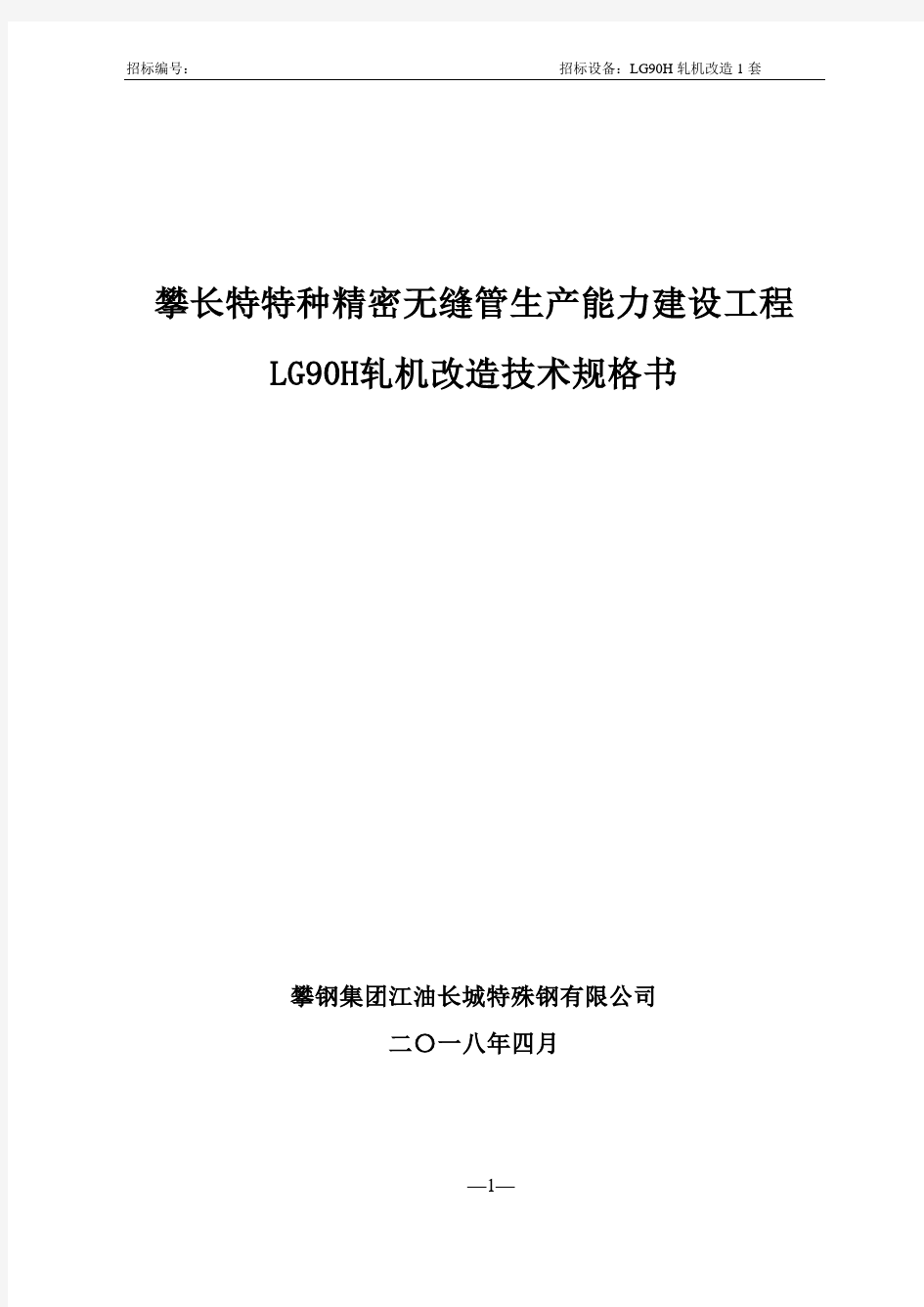 招标编号：

招标设备：LG90H 轧机改造 1 套

攀长特特种精密无缝管生产能力建设工程

LG90H轧机改造技术规格书

攀钢集团江油长城特殊钢有限公司

二〇一八年四月

—1—